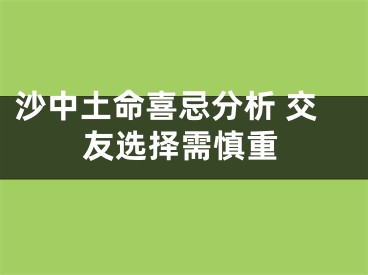 沙中土命喜忌分析 交友选择需慎重